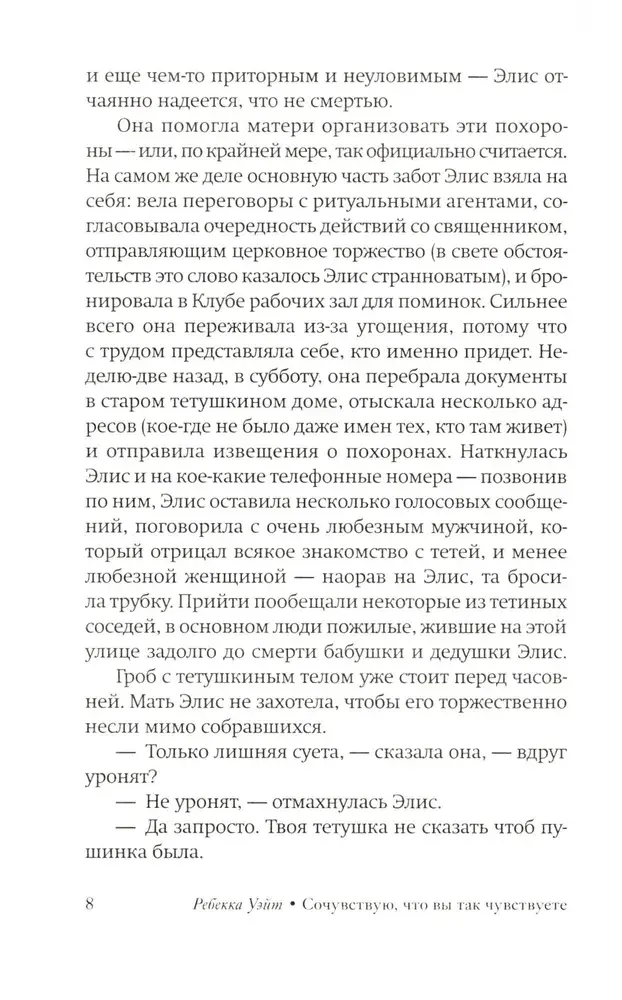 и еще чем-то приторным и неуловимым — Элис отчаянно надеется, что не смертью.

Она помогла матери организовать эти похороны — или, по крайней мере, так официально считается. На самом же деле основную часть забот Элис взяла на себя: вела переговоры с ритуальными агентами, согласовывала очередность действий со священником, отправляющим церковное торжество (в свете обстоятельств это слово казалось Элис странноватым), и бронировала в Клубе рабочих зал для поминок. Сильнее всего она переживала из-за угощения, потому что с трудом представляла себе, кто именно придет. Неделю-две назад, в субботу, она перебрала документы в старом тетушкином доме, отыскала несколько адресов (кое-где не было даже имен тех, кто там живет) и отправила извещения о похоронах. Наткнулась Элис и на кое-какие телефонные номера — позвонив по ним, Элис оставила несколько голосовых сообщений, поговорила с очень любезным мужчиной, который отрицал всякое знакомство с тетей, и менее любезной женщиной — наорав на Элис, та бросила трубку. Прийти пообещали некоторые из тетиных соседей, в основном люди пожилые, жившие на этой улице задолго до смерти бабушки и дедушки Элис.

Гроб с тетушкиным телом уже стоит перед часовней. Мать Элис не захотела, чтобы его торжественно несли мимо собравшихся.

— Только лишняя суета, — сказала она, — вдруг уронят?

— Не уронят, — отмахнулась Элис.

— Да запросто. Твоя тетушка не сказать чтоб пушинка была.

8 Ребекка Уэйт • Сочувствую, что вы так чувствуете